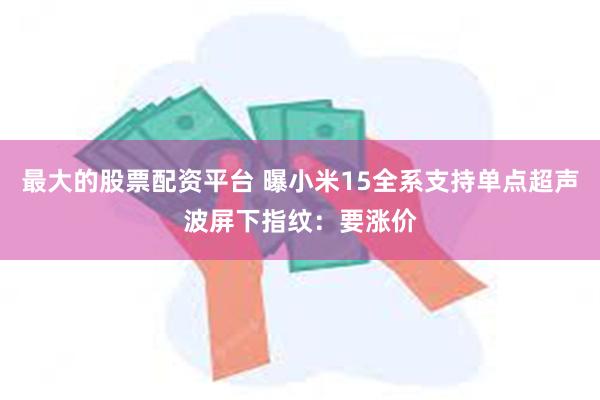 最大的股票配资平台 曝小米15全系支持单点超声波屏下指纹：要涨价